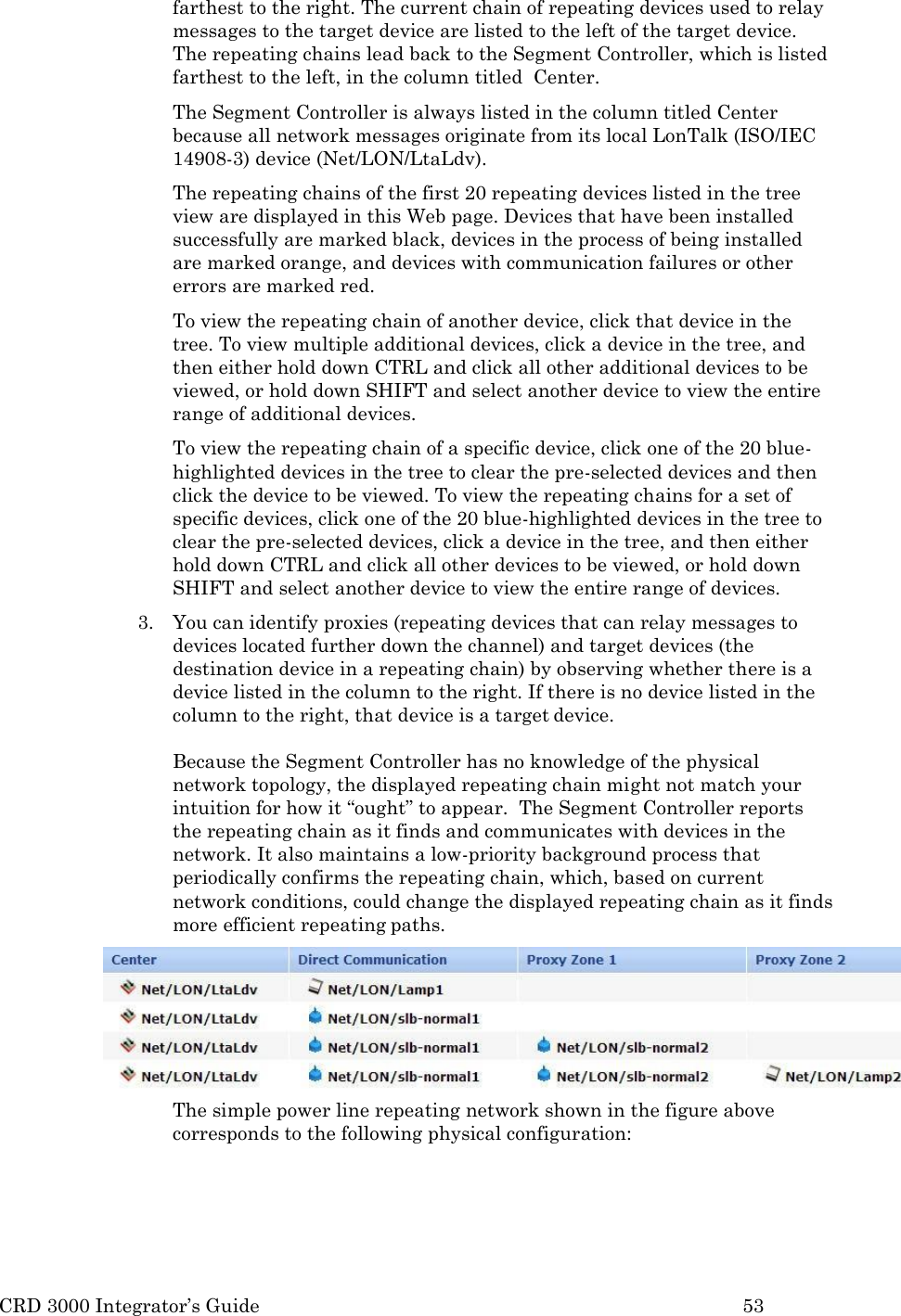 farthest to the right. The current chain of repeating devices used to relay messages to the target device are listed to the left of the target device. The repeating chains lead back to the Segment Controller, which is listed farthest to the left, in the column titled Center.

The Segment Controller is always listed in the column titled Center because all network messages originate from its local LonTalk (ISO/IEC 14908-3) device (Net/LON/LtaLdv).

The repeating chains of the first 20 repeating devices listed in the tree view are displayed in this Web page. Devices that have been installed successfully are marked black, devices in the process of being installed are marked orange, and devices with communication failures or other errors are marked red.

To view the repeating chain of another device, click that device in the tree. To view multiple additional devices, click a device in the tree, and then either hold down CTRL and click all other additional devices to be viewed, or hold down SHIFT and select another device to view the entire range of additional devices.

To view the repeating chain of a specific device, click one of the 20 blue-highlighted devices in the tree to clear the pre-selected devices and then click the device to be viewed. To view the repeating chains for a set of specific devices, click one of the 20 blue-highlighted devices in the tree to clear the pre-selected devices, click a device in the tree, and then either hold down CTRL and click all other devices to be viewed, or hold down SHIFT and select another device to view the entire range of devices.

3. You can identify proxies (repeating devices that can relay messages to devices located further down the channel) and target devices (the destination device in a repeating chain) by observing whether there is a device listed in the column to the right. If there is no device listed in the column to the right, that device is a target device.

Because the Segment Controller has no knowledge of the physical network topology, the displayed repeating chain might not match your intuition for how it “ought” to appear. The Segment Controller reports the repeating chain as it finds and communicates with devices in the network. It also maintains a low-priority background process that periodically confirms the repeating chain, which, based on current network conditions, could change the displayed repeating chain as it finds more efficient repeating paths.

| Center | Direct Communication | Proxy Zone 1 | Proxy Zone 2 |
|---|---|---|---|
| Net/LON/LtaLdv | Net/LON/Lamp1 | | |
| Net/LON/LtaLdv | Net/LON/slb-normal1 | | |
| Net/LON/LtaLdv | Net/LON/slb-normal1 | Net/LON/slb-normal2 | |
| Net/LON/LtaLdv | Net/LON/slb-normal1 | Net/LON/slb-normal2 | Net/LON/Lamp2 |

The simple power line repeating network shown in the figure above corresponds to the following physical configuration:

CRD 3000 Integrator’s Guide 53